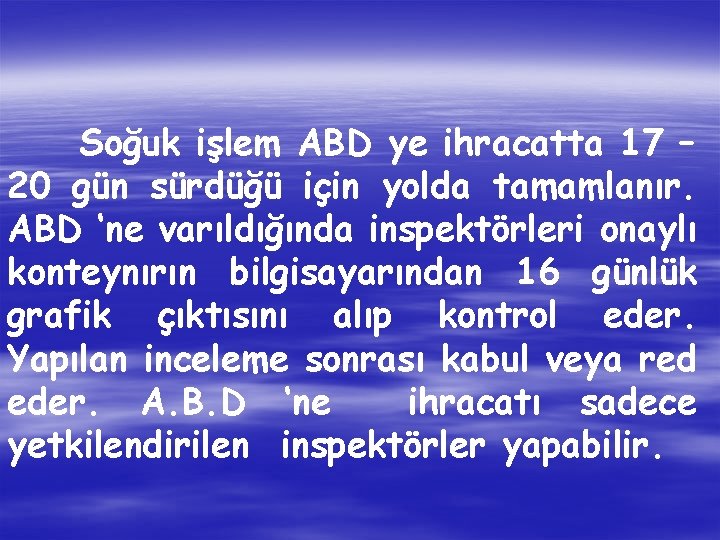 Soğuk işlem ABD ye ihracatta 17 – 20 gün sürdüğü için yolda tamamlanır. ABD ‘ne varıldığında inspektörleri onaylı konteynırın bilgisayarından 16 günlük grafik çıktısını alıp kontrol eder. Yapılan inceleme sonrası kabul veya red eder. A.B.D ‘ne ihracatı sadece yetkilendirilen inspektörler yapabilir.